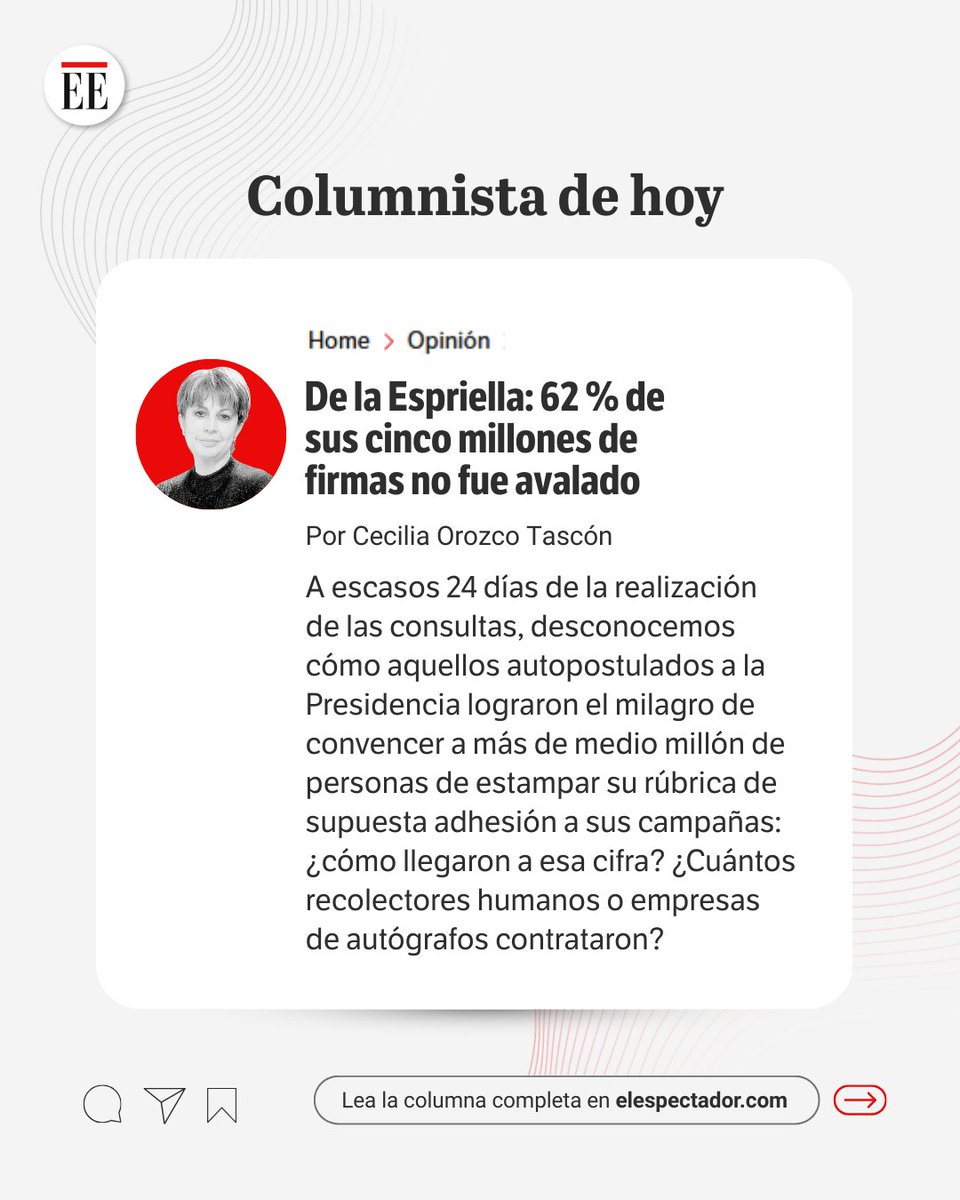 EE

Columnista de hoy

Home > Opinión

De la Espriella: 62 % de sus cinco millones de firmas no fue avalado

Por Cecilia Orozco Tascón

A escasos 24 días de la realización de las consultas, desconocemos cómo aquellos autopostulados a la Presidencia lograron el milagro de convencer a más de medio millón de personas de estampar su rúbrica de supuesta adhesión a sus campañas: ¿cómo llegaron a esa cifra? ¿Cuántos recolectores humanos o empresas de autógrafos contrataron?

Lea la columna completa en elespectador.com